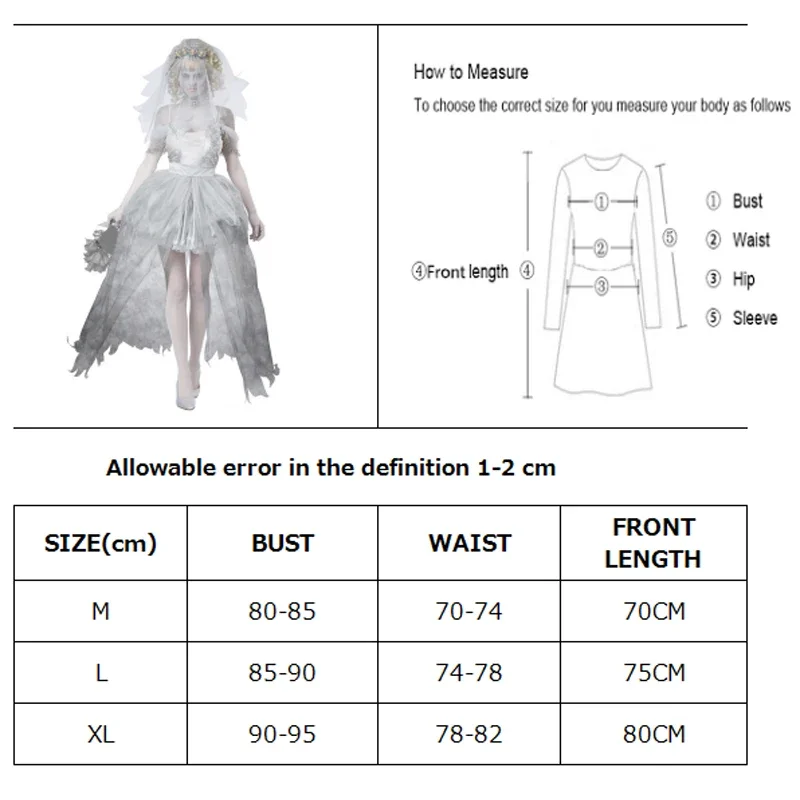 How to Measure

To choose the correct size for you measure your body as follows

④Front length ④

①

②

③

⑤

① Bust

② Waist

③ Hip

⑤ Sleeve

Allowable error in the definition 1-2 cm

| SIZE(cm) | BUST | WAIST | FRONT LENGTH |
|---|---|---|---|
| M | 80-85 | 70-74 | 70CM |
| L | 85-90 | 74-78 | 75CM |
| XL | 90-95 | 78-82 | 80CM |